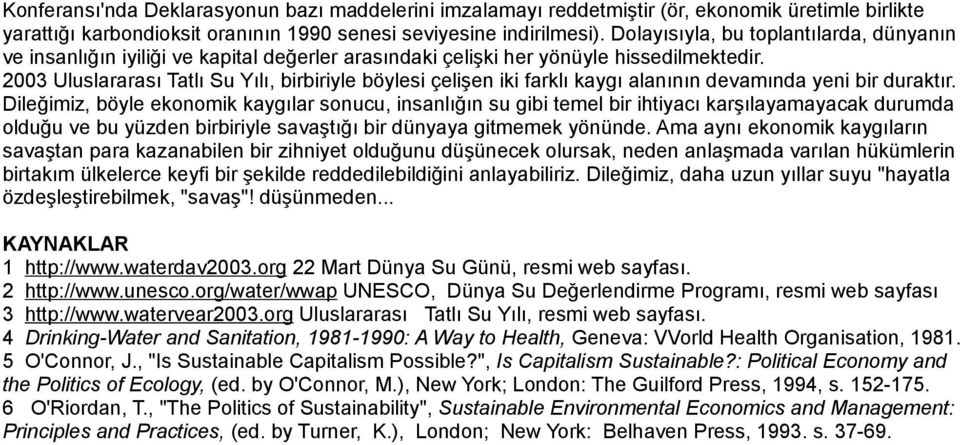 Konferansı'nda Deklarasyonun bazı maddelerini imzalamayı reddetmiştir (ör, ekonomik üretimle birlikte yarattığı karbondioksit oranının 1990 senesi seviyesine indirilmesi). Dolayısıyla, bu toplantılarda, dünyanın ve insanlığın iyiliği ve kapital değerler arasındaki çelişki her yönüyle hissedilmektedir.
2003 Uluslararası Tatlı Su Yılı, birbiriyle böylesi çelişen iki farklı kaygı alanının devamında yeni bir duraktır. Dileğimiz, böyle ekonomik kaygılar sonucu, insanlığın su gibi temel bir ihtiyacı karşılayamayacak durumda olduğu ve bu yüzden birbiriyle savaştığı bir dünyaya gitmemek yönünde. Ama aynı ekonomik kaygıların savaştan para kazanabilen bir zihniyet olduğunu düşünecek olursak, neden anlaşmada varılan hükümlerin birtakım ülkelerce keyfi bir şekilde reddedilebildiğini anlayabiliriz. Dileğimiz, daha uzun yıllar suyu "hayatla özdeşleştirebilmek, "savaş"! düşünmeden...

KAYNAKLAR
1 http://www.waterdav2003.org 22 Mart Dünya Su Günü, resmi web sayfası.
2 http://www.unesco.org/water/wwap UNESCO, Dünya Su Değerlendirme Programı, resmi web sayfası
3 http://www.watervear2003.org Uluslararası Tatlı Su Yılı, resmi web sayfası.
4 Drinking-Water and Sanitation, 1981-1990: A Way to Health, Geneva: VVorld Health Organisation, 1981.
5 O'Connor, J., "Is Sustainable Capitalism Possible?", Is Capitalism Sustainable?: Political Economy and the Politics of Ecology, (ed. by O'Connor, M.), New York; London: The Guilford Press, 1994, s. 152-175.
6 O'Riordan, T., "The Politics of Sustainability", Sustainable Environmental Economics and Management: Principles and Practices, (ed. by Turner, K.), London; New York: Belhaven Press, 1993. s. 37-69.